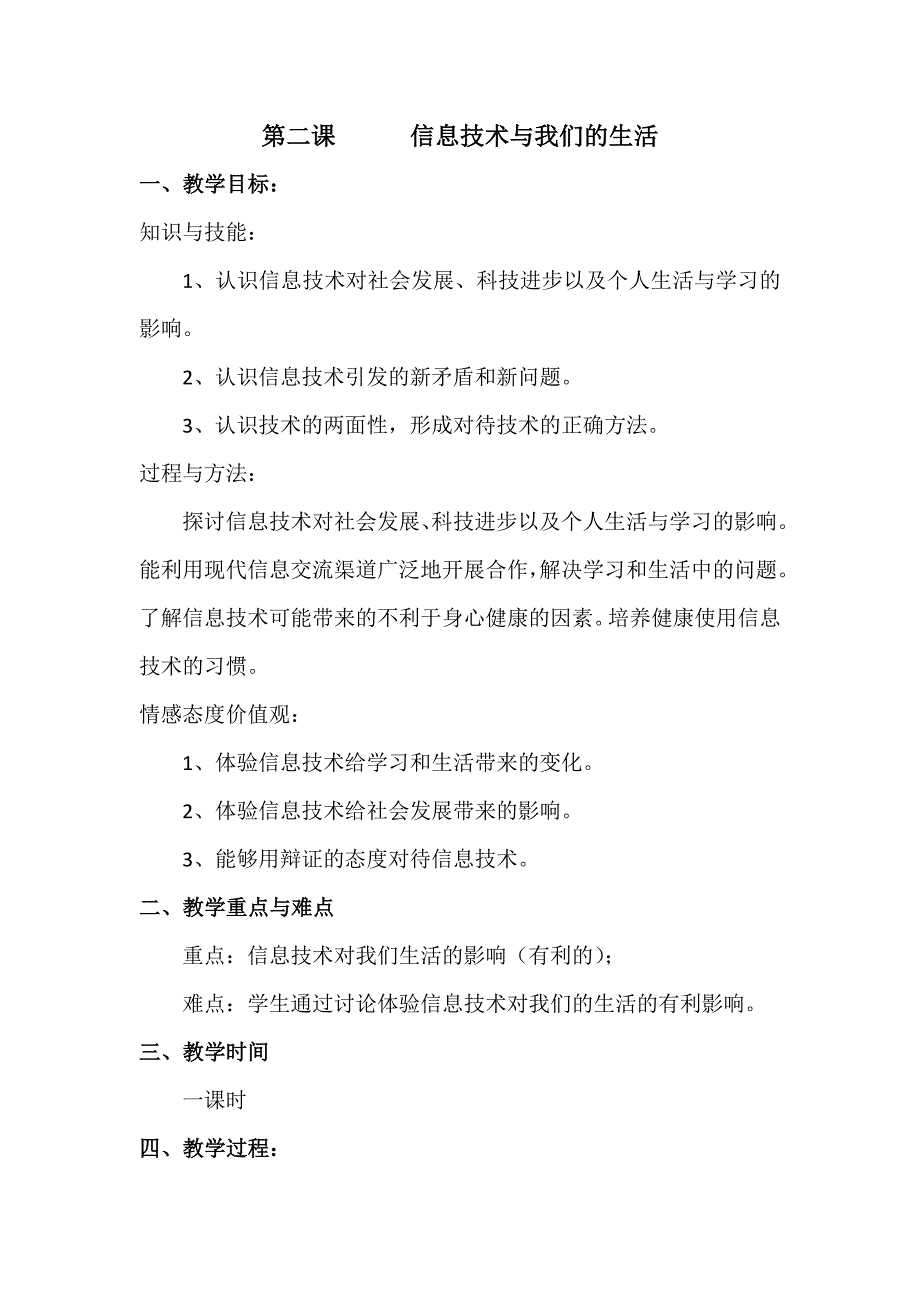 第二课　　信息技术与我们的生活

一、教学目标：

知识与技能：

1、认识信息技术对社会发展、科技进步以及个人生活与学习的影响。

2、认识信息技术引发的新矛盾和新问题。

3、认识技术的两面性，形成对待技术的正确方法。

过程与方法：

探讨信息技术对社会发展、科技进步以及个人生活与学习的影响。能利用现代信息交流渠道广泛地开展合作，解决学习和生活中的问题。了解信息技术可能带来的不利于身心健康的因素。培养健康使用信息技术的习惯。

情感态度价值观：

1、体验信息技术给学习和生活带来的变化。

2、体验信息技术给社会发展带来的影响。

3、能够用辩证的态度对待信息技术。

二、教学重点与难点

重点：信息技术对我们生活的影响（有利的）；

难点：学生通过讨论体验信息技术对我们的生活的有利影响。

三、教学时间

一课时

四、教学过程：